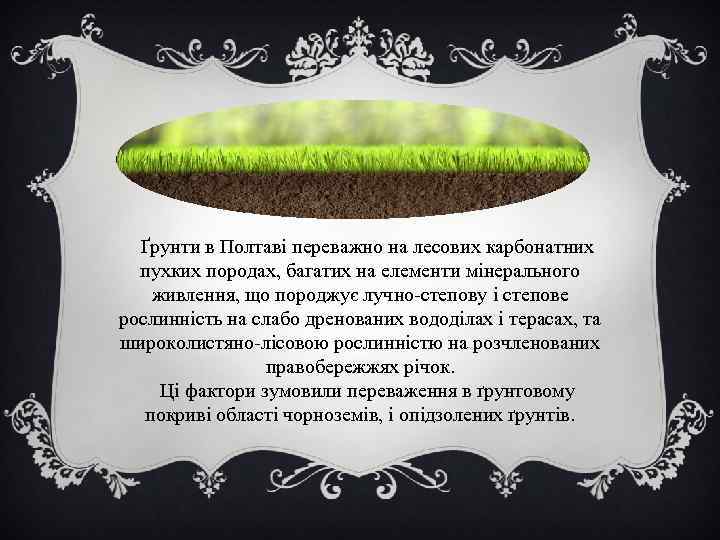 Ґрунти в Полтаві переважно на лесових карбонатних пухких породах, багатих на елементи мінерального живлення, що породжує лучно-степову і степове рослинність на слабо дренованих вододілах і терасах, та широколистяно-лісовою рослинністю на розчленованих правобережжях річок.

Ці фактори зумовили переваження в ґрунтовому покриві області чорноземів, і опідзолених ґрунтів.